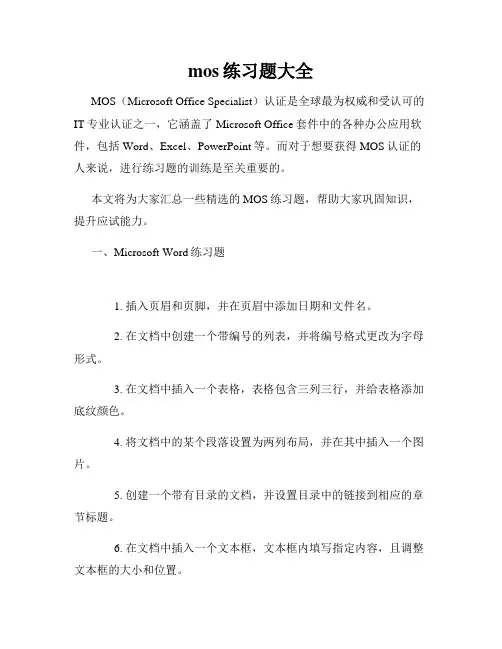 mos 练习题大全

MOS（Microsoft Office Specialist）认证是全球最为权威和受认可的 IT 专业认证之一，它涵盖了 Microsoft Office 套件中的各种办公应用软件，包括 Word、Excel、PowerPoint 等。而对于想要获得 MOS 认证的人来说，进行练习题的训练是至关重要的。

本文将为大家汇总一些精选的 MOS 练习题，帮助大家巩固知识，提升应试能力。

一、Microsoft Word 练习题

1. 插入页眉和页脚，并在页眉中添加日期和文件名。

2. 在文档中创建一个带编号的列表，并将编号格式更改为字母形式。

3. 在文档中插入一个表格，表格包含三列三行，并给表格添加底纹颜色。

4. 将文档中的某个段落设置为两列布局，并在其中插入一个图片。

5. 创建一个带有目录的文档，并设置目录中的链接到相应的章节标题。

6. 在文档中插入一个文本框，文本框内填写指定内容，且调整文本框的大小和位置。